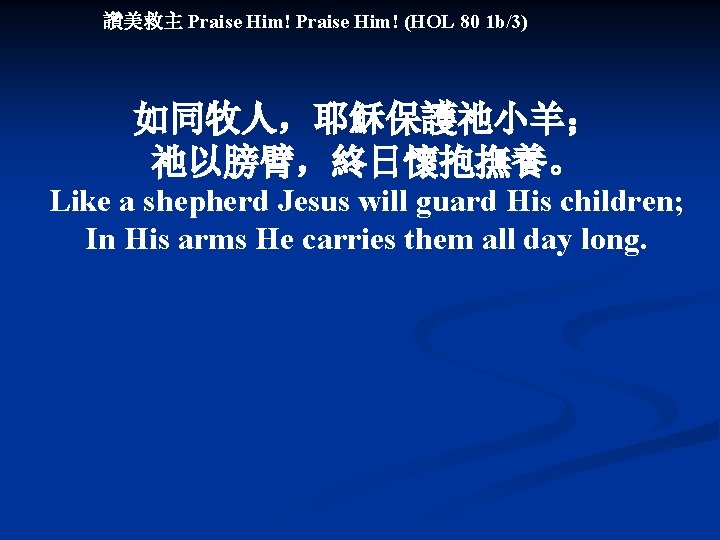 讚美救主 Praise Him! Praise Him! (HOL 80 1b/3)

如同牧人，耶穌保護祂小羊；
祂以膀臂，終日懷抱撫養。
Like a shepherd Jesus will guard His children;
In His arms He carries them all day long.